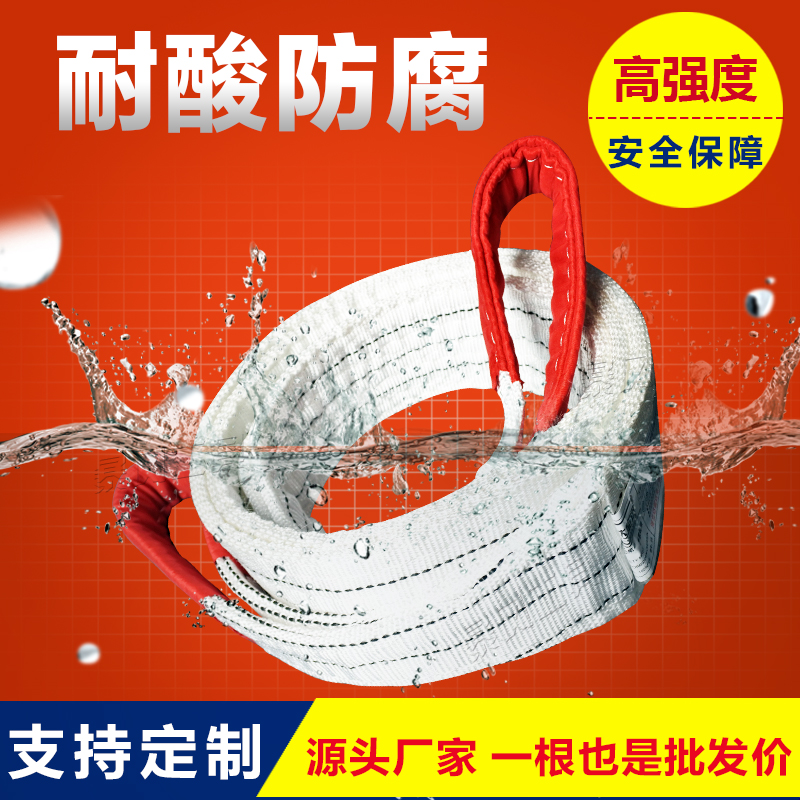 耐酸防腐

高强度
安全保障

支持定制

源头厂家 一根也是批发价